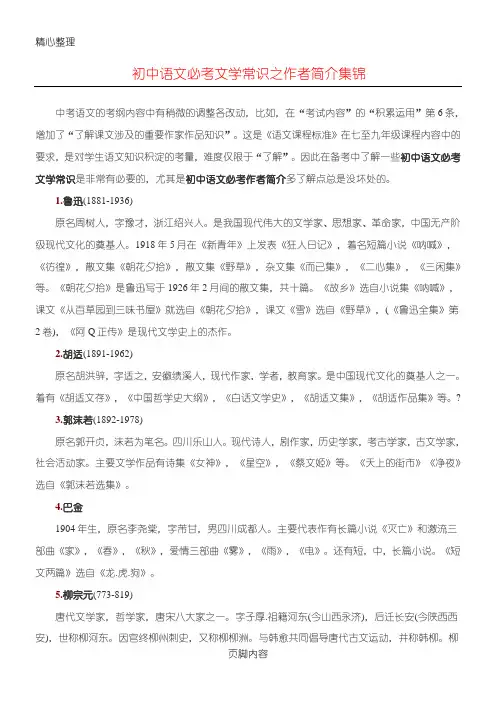 精心整理

初中语文必考文学常识之作者简介集锦

中考语文的考纲内容中有稍微的调整各改动，比如，在“考试内容”的“积累运用”第6条，增加了“了解课文涉及的重要作家作品知识”。这是《语文课程标准》在七至九年级课程内容中的要求，是对学生语文知识积淀的考量，难度仅限于“了解”。因此在备考中了解一些初中语文必考文学常识是非常有必要的，尤其是初中语文必考作者简介多了解点总是没坏处的。

1.鲁迅(1881-1936)

原名周树人，字豫才，浙江绍兴人。是我国现代伟大的文学家、思想家、革命家，中国无产阶级现代文化的奠基人。1918年5月在《新青年》上发表《狂人日记》，着名短篇小说《呐喊》，《彷徨》，散文集《朝花夕拾》，散文集《野草》，杂文集《而已集》，《二心集》，《三闲集》等。《朝花夕拾》是鲁迅写于1926年2月间的散文集，共十篇。《故乡》选自小说集《呐喊》，课文《从百草园到三味书屋》就选自《朝花夕拾》，课文《雪》选自《野草》，(《鲁迅全集》第2卷)，《阿Q正传》是现代文学史上的杰作。

2.胡适(1891-1962)

原名胡洪骍，字适之，安徽绩溪人，现代作家，学者，教育家。是中国现代文化的奠基人之一。着有《胡适文存》，《中国哲学史大纲》，《白话文学史》，《胡适文集》，《胡适作品集》等。?

3.郭沫若(1892-1978)

原名郭开贞，沫若为笔名。四川乐山人。现代诗人，剧作家，历史学家，考古学家，古文学家，社会活动家。主要文学作品有诗集《女神》，《星空》，《蔡文姬》等。《天上的街市》《净夜》选自《郭沫若选集》。

4.巴金

1904年生，原名李尧棠，字芾甘，男四川成都人。主要代表作有长篇小说《灭亡》和激流三部曲《家》，《春》，《秋》，爱情三部曲《雾》，《雨》，《电》。还有短，中，长篇小说。《短文两篇》选自《龙.虎.狗》。

5.柳宗元(773-819)

唐代文学家，哲学家，唐宋八大家之一。字子厚.祖籍河东(今山西永济)，后迁长安(今陕西西安)，世称柳河东。因官终柳州刺史，又称柳柳洲。与韩愈共同倡导唐代古文运动，并称韩柳。柳

页脚内容